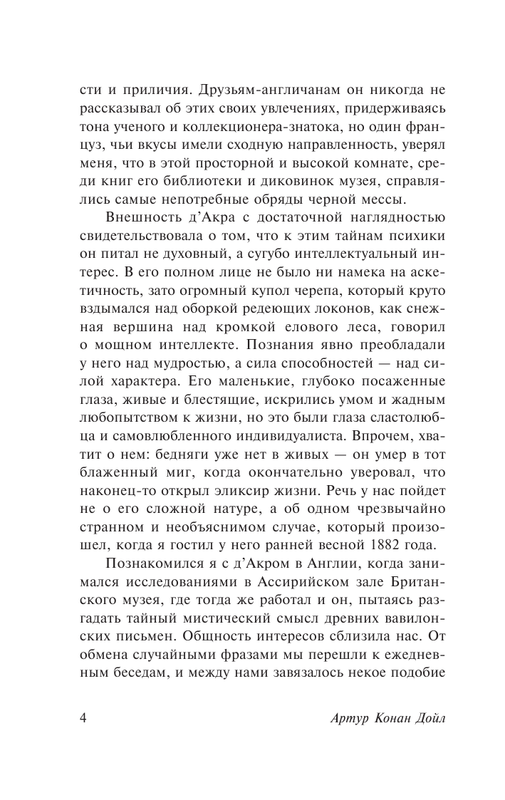 сти и приличия. Друзьям-англичанам он никогда не рассказывал об этих своих увлечениях, придерживаясь тона ученого и коллекционера-знатока, но один француз, чьи вкусы имели сходную направленность, уверял меня, что в этой просторной и высокой комнате, среди книг его библиотеки и диковинок музея, справлялись самые непотребные обряды черной мессы.

Внешность д'Акра с достаточной наглядностью свидетельствовала о том, что к этим тайнам психики он питал не духовный, а сугубо интеллектуальный интерес. В его полном лице не было ни намека на аскетичность, зато огромный купол черепа, который круто вздымался над оборкой редеющих локонов, как снежная вершина над кромкой елового леса, говорил о мощном интеллекте. Познания явно преобладали у него над мудростью, а сила способностей — над силой характера. Его маленькие, глубоко посаженные глаза, живые и блестящие, искрились умом и жадным любопытством к жизни, но это были глаза сластолюбца и самовлюбленного индивидуалиста. Впрочем, хватит о нем: бедняги уже нет в живых — он умер в тот блаженный миг, когда окончательно уверовал, что наконец-то открыл эликсир жизни. Речь у нас пойдет не о его сложной натуре, а об одном чрезвычайно странном и необъяснимом случае, который произошел, когда я гостил у него ранней весной 1882 года.

Познакомился я с д'Акром в Англии, когда занимался исследованиями в Ассирийском зале Британского музея, где тогда же работал и он, пытаясь разгадать тайный мистический смысл древних вавилонских письмен. Общность интересов сблизила нас. От обмена случайными фразами мы перешли к ежедневным беседам, и между нами завязалось некое подобие

4 Артур Конан Дойл